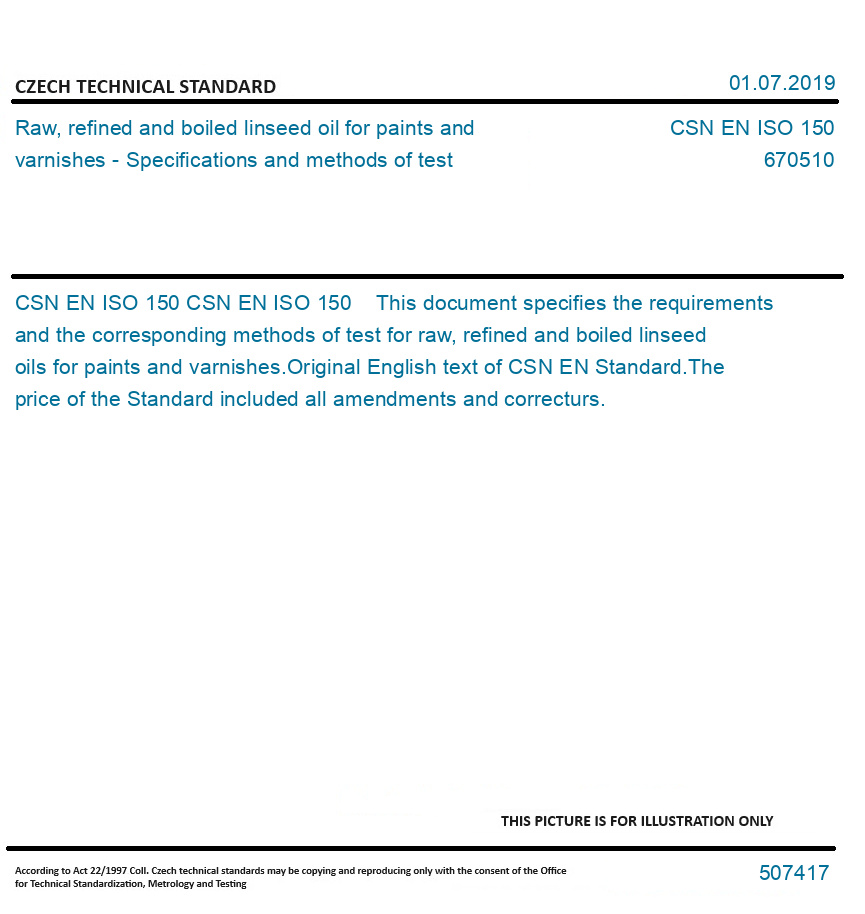 CZECH TECHNICAL STANDARD

01.07.2019

Raw, refined and boiled linseed oil for paints and varnishes - Specifications and methods of test

CSN EN ISO 150
670510

CSN EN ISO 150 CSN EN ISO 150 This document specifies the requirements and the corresponding methods of test for raw, refined and boiled linseed oils for paints and varnishes.Original English text of CSN EN Standard.The price of the Standard included all amendments and correcturs.

THIS PICTURE IS FOR ILLUSTRATION ONLY

According to Act 22/1997 Coll. Czech technical standards may be copying and reproducing only with the consent of the Office for Technical Standardization, Metrology and Testing

507417